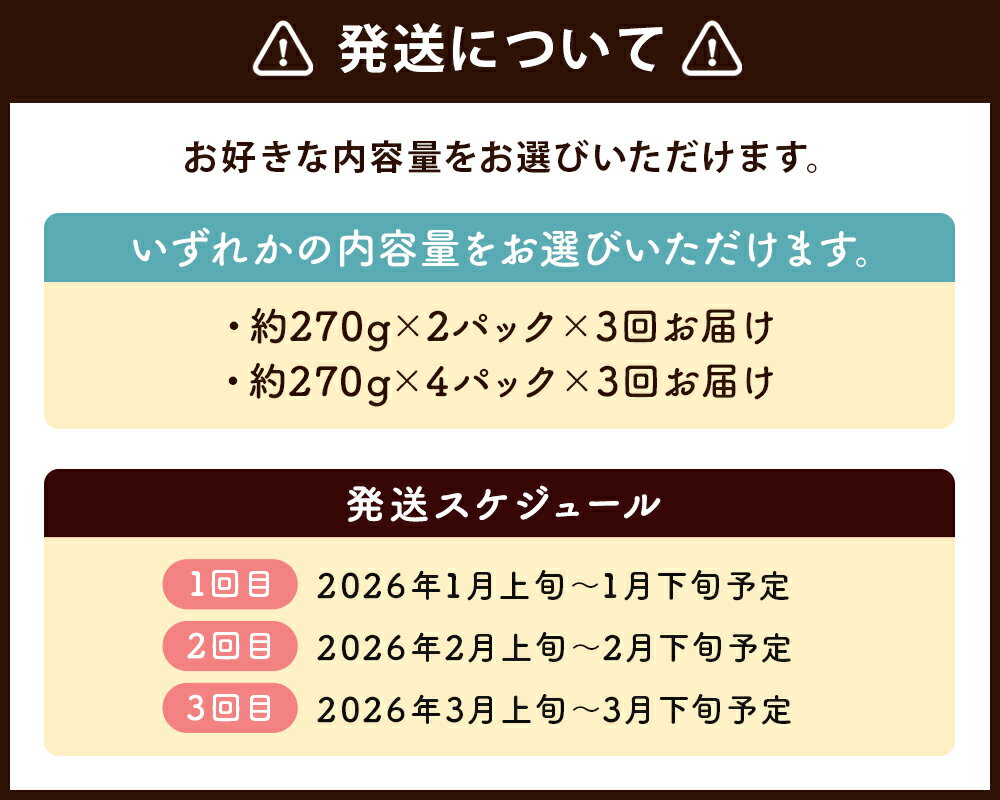 発送について

お好きな内容量をお選びいただけます。

いずれかの内容量をお選びいただけます。

・約270g×2パック×3回お届け
・約270g×4パック×3回お届け

発送スケジュール

1回目 2026年1月上旬～1月下旬予定
2回目 2026年2月上旬～2月下旬予定
3回目 2026年3月上旬～3月下旬予定